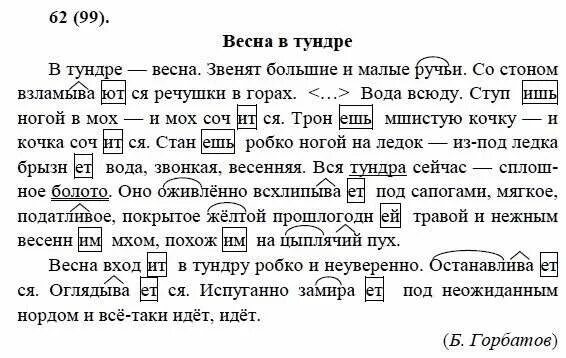 62 (99).

Весна в тундре

В тундре — весна. Звенят большие и малые ручьи. Со стоном взламыва ют ся речушки в горах. <...> Вода всюду. Ступ ишь ногой в мох — и мох соч ит ся. Трон ешь мшистую кочку — и кочка соч ит ся. Стан ешь робко ногой на ледок — из-под ледка брызн ет вода, звонкая, весенняя. Вся тундра сейчас — сплошное болото. Оно оживлённо всхлипыва ет под сапогами, мягкое, податливое, покрытое жёлтой прошлогодн ей травой и нежным весенн им мхом, похож им на цыплячий пух.

Весна вход ит в тундру робко и неуверенно. Останавлива ет ся. Оглядыва ет ся. Испуганно замира ет под неожиданным нордом и всё-таки идёт, идёт.

(Б. Горбатов)